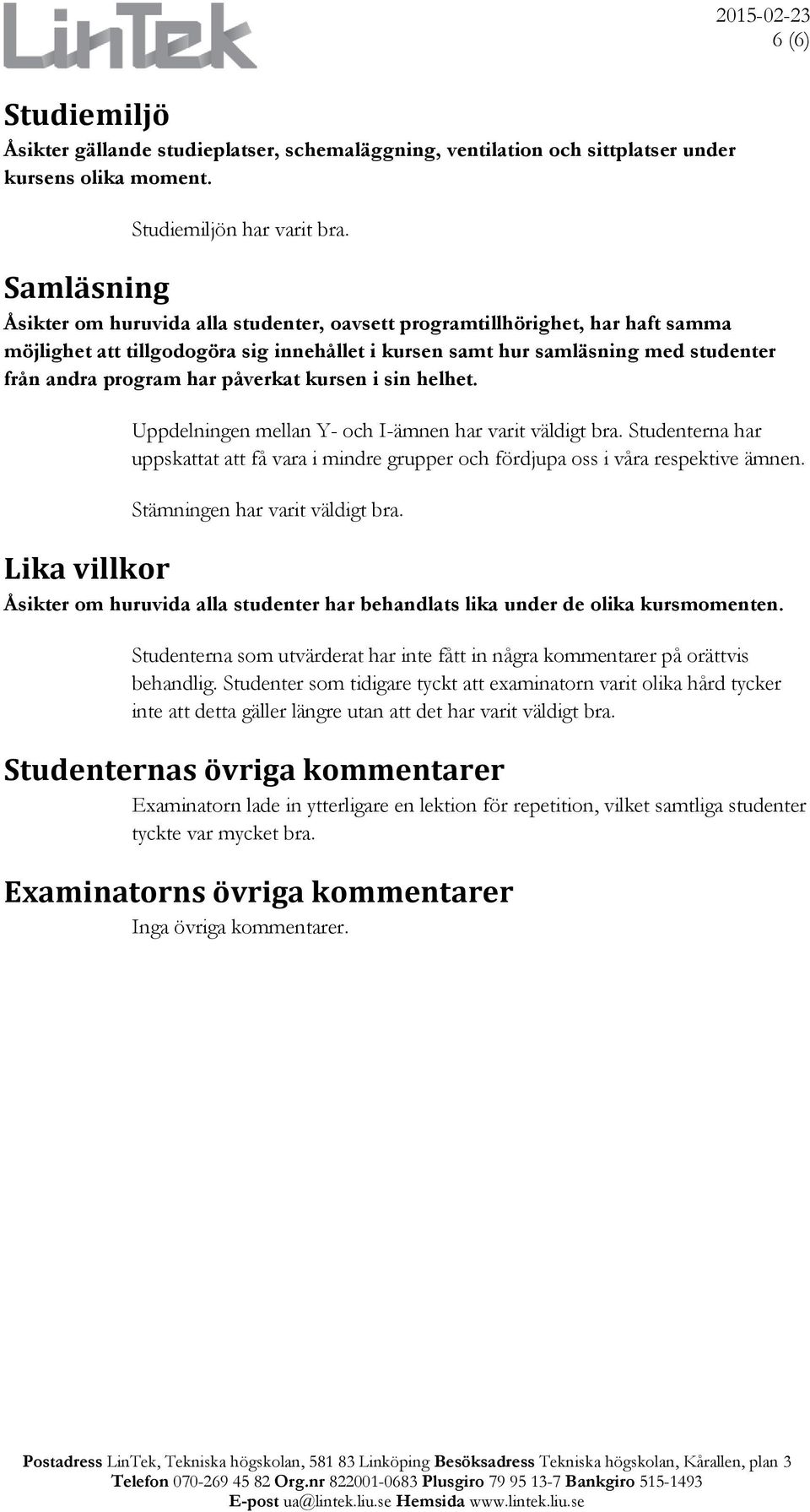 LinTek

2015-02-23
6 (6)

Studiemiljö
Åsikter gällande studieplatser, schemaläggning, ventilation och sittplatser under kursens olika moment.

Studiemiljön har varit bra.

Samläsning
Åsikter om huruvida alla studenter, oavsett programtillhörighet, har haft samma möjlighet att tillgodogöra sig innehållet i kursen samt hur samläsning med studenter från andra program har påverkat kursen i sin helhet.

Uppdelningen mellan Y- och I-ämnen har varit väldigt bra. Studenterna har uppskattat att få vara i mindre grupper och fördjupa oss i våra respektive ämnen.

Stämningen har varit väldigt bra.

Lika villkor
Åsikter om huruvida alla studenter har behandlats lika under de olika kursmomenten.

Studenterna som utvärderat har inte fått in några kommentarer på orättvis behandlig. Studenter som tidigare tyckt att examinatorn varit olika hård tycker inte att detta gäller längre utan att det har varit väldigt bra.

Studenternas övriga kommentarer
Examinatorn lade in ytterligare en lektion för repetition, vilket samtliga studenter tyckte var mycket bra.

Examinatorns övriga kommentarer
Inga övriga kommentarer.

Postadress LinTek, Tekniska högskolan, 581 83 Linköping Besöksadress Tekniska högskolan, Kårallen, plan 3
Telefon 070-269 45 82 Org.nr 822001-0683 Plusgiro 79 95 13-7 Bankgiro 515-1493
E-post ua@lintek.liu.se Hemsida www.lintek.liu.se